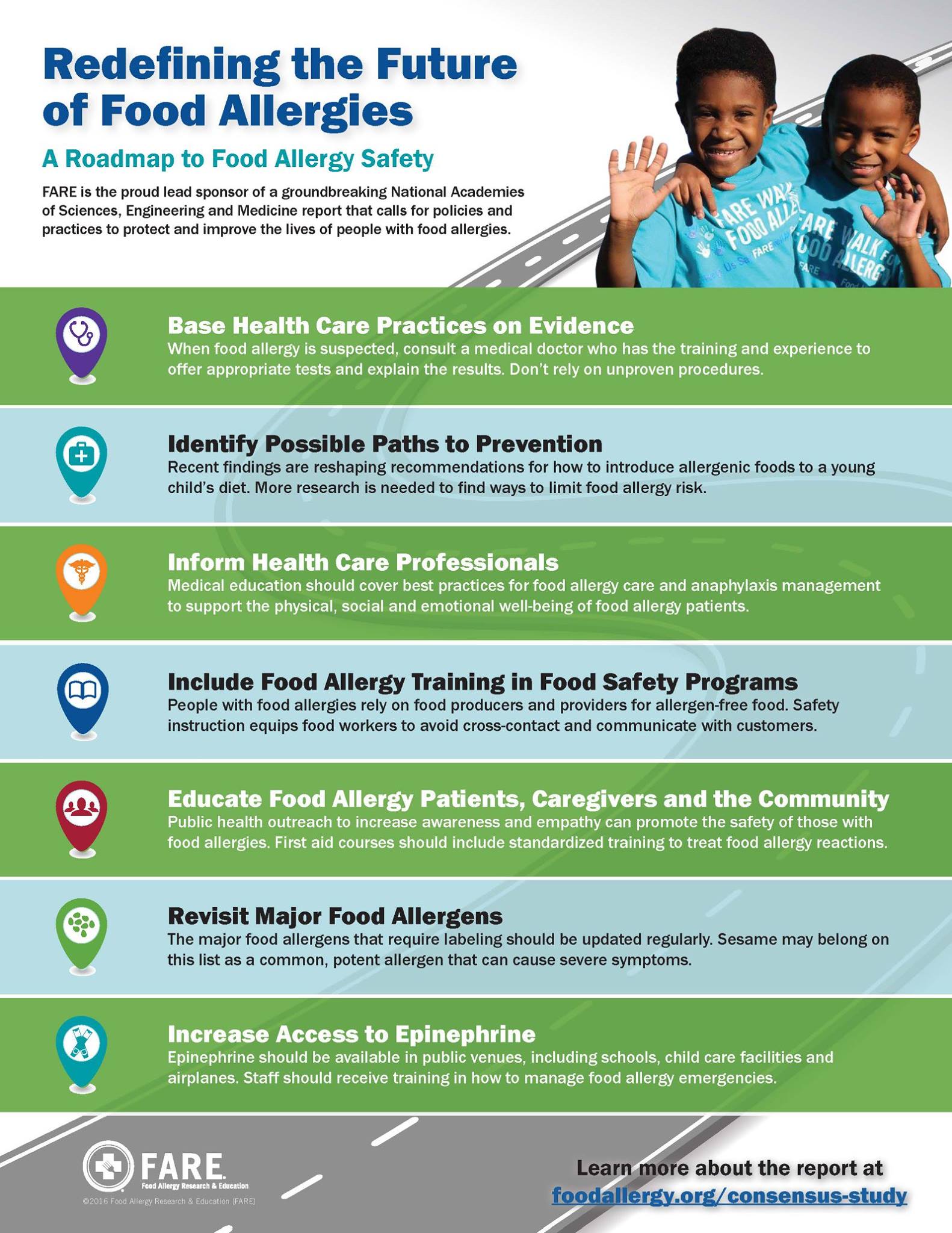 Redefining the Future of Food Allergies

A Roadmap to Food Allergy Safety

FARE is the proud lead sponsor of a groundbreaking National Academies of Sciences, Engineering and Medicine report that calls for policies and practices to protect and improve the lives of people with food allergies.

Base Health Care Practices on Evidence
When food allergy is suspected, consult a medical doctor who has the training and experience to offer appropriate tests and explain the results. Don't rely on unproven procedures.

Identify Possible Paths to Prevention
Recent findings are reshaping recommendations for how to introduce allergenic foods to a young child's diet. More research is needed to find ways to limit food allergy risk.

Inform Health Care Professionals
Medical education should cover best practices for food allergy care and anaphylaxis management to support the physical, social and emotional well-being of food allergy patients.

Include Food Allergy Training in Food Safety Programs
People with food allergies rely on food producers and providers for allergen-free food. Safety instruction equips food workers to avoid cross-contact and communicate with customers.

Educate Food Allergy Patients, Caregivers and the Community
Public health outreach to increase awareness and empathy can promote the safety of those with food allergies. First aid courses should include standardized training to treat food allergy reactions.

Revisit Major Food Allergens
The major food allergens that require labeling should be updated regularly. Sesame may belong on this list as a common, potent allergen that can cause severe symptoms.

Increase Access to Epinephrine
Epinephrine should be available in public venues, including schools, child care facilities and airplanes. Staff should receive training in how to manage food allergy emergencies.

FARE
Food Allergy Research & Education
©2016 Food Allergy Research & Education (FARE)

Learn more about the report at
foodallergy.org/consensus-study